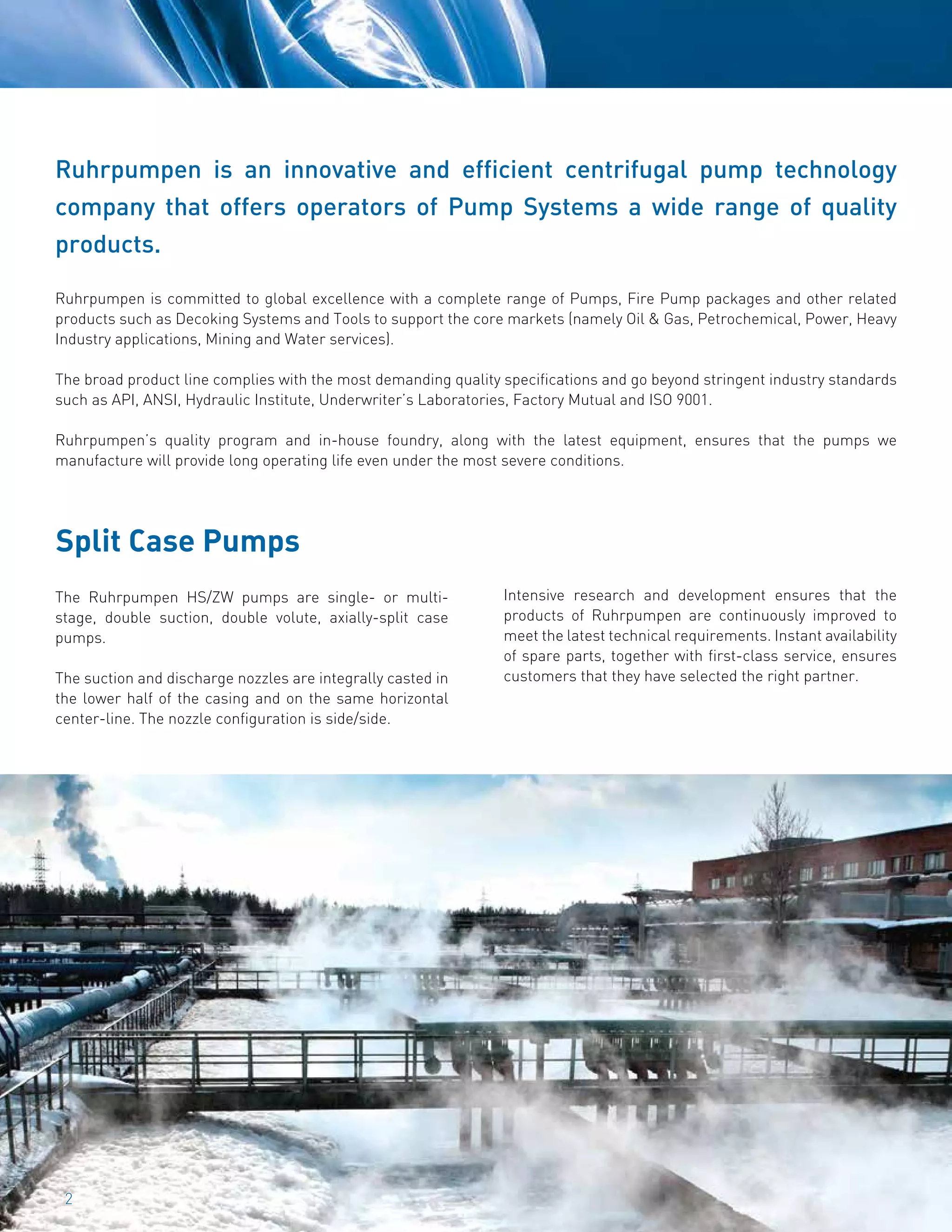 Ruhrpumpen is an innovative and efficient centrifugal pump technology company that offers operators of Pump Systems a wide range of quality products.

Ruhrpumpen is committed to global excellence with a complete range of Pumps, Fire Pump packages and other related products such as Decoking Systems and Tools to support the core markets (namely Oil & Gas, Petrochemical, Power, Heavy Industry applications, Mining and Water services).

The broad product line complies with the most demanding quality specifications and go beyond stringent industry standards such as API, ANSI, Hydraulic Institute, Underwriter's Laboratories, Factory Mutual and ISO 9001.

Ruhrpumpen's quality program and in-house foundry, along with the latest equipment, ensures that the pumps we manufacture will provide long operating life even under the most severe conditions.

Split Case Pumps

The Ruhrpumpen HS/ZW pumps are single- or multi-stage, double suction, double volute, axially-split case pumps.

The suction and discharge nozzles are integrally casted in the lower half of the casing and on the same horizontal center-line. The nozzle configuration is side/side.

Intensive research and development ensures that the products of Ruhrpumpen are continuously improved to meet the latest technical requirements. Instant availability of spare parts, together with first-class service, ensures customers that they have selected the right partner.

2